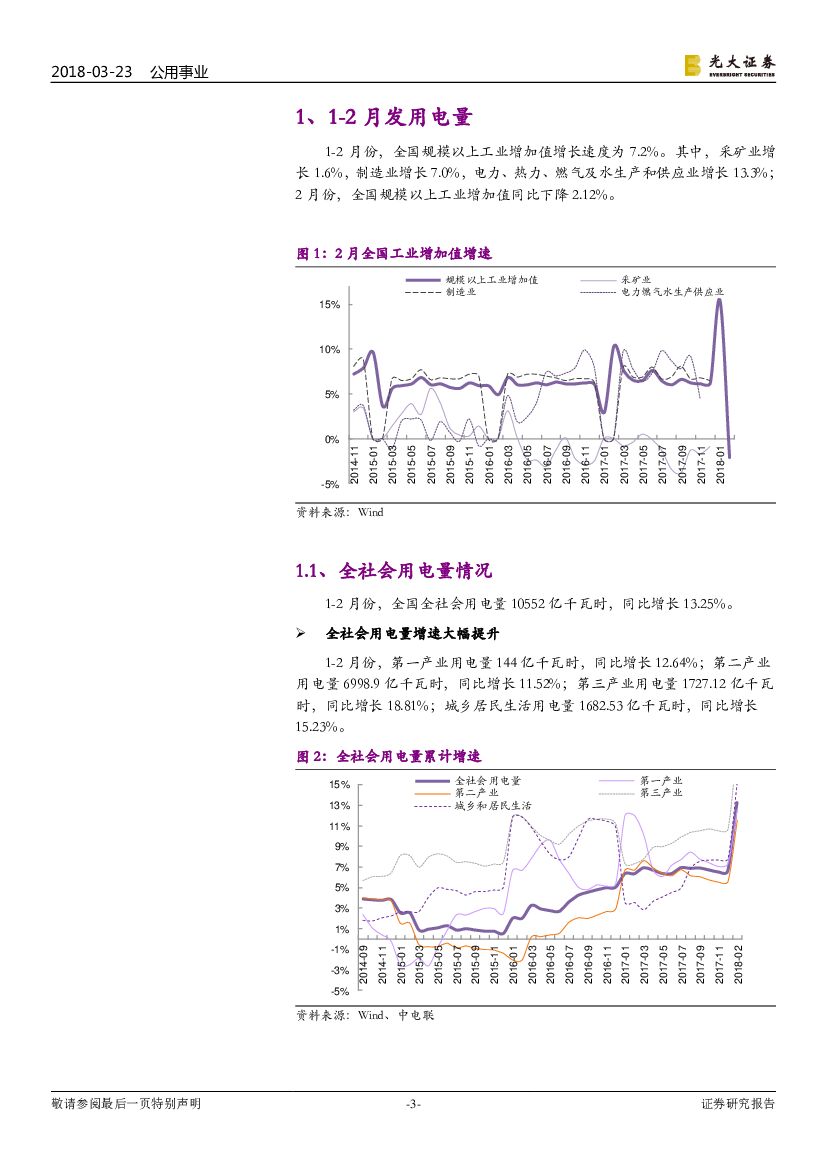 2018-03-23 公用事业

光大证券
EVERBRIGHT SECURITIES

1、1-2 月发用电量

1-2 月份，全国规模以上工业增加值增长速度为 7.2%。其中，采矿业增长 1.6%，制造业增长 7.0%，电力、热力、燃气及水生产和供应业增长 13.3%；2 月份，全国规模以上工业增加值同比下降 2.12%。

图 1：2 月全国工业增加值增速

规模以上工业增加值
采矿业
制造业
电力燃气水生产供应业

15%
10%
5%
0%
-5%

2014-11
2015-01
2015-03
2015-05
2015-07
2015-09
2015-11
2016-01
2016-03
2016-05
2016-07
2016-09
2016-11
2017-01
2017-03
2017-05
2017-07
2017-09
2017-11
2018-01

资料来源：Wind

1.1、全社会用电量情况

1-2 月份，全国全社会用电量 10552 亿千瓦时，同比增长 13.25%。

➢ 全社会用电量增速大幅提升

1-2 月份，第一产业用电量 144 亿千瓦时，同比增长 12.64%；第二产业用电量 6998.9 亿千瓦时，同比增长 11.52%；第三产业用电量 1727.12 亿千瓦时，同比增长 18.81%；城乡居民生活用电量 1682.53 亿千瓦时，同比增长 15.23%。

图 2：全社会用电量累计增速

全社会用电量
第一产业
第二产业
第三产业
城乡和居民生活

15%
13%
11%
9%
7%
5%
3%
1%
-1%
-3%
-5%

2014-09
2014-11
2015-01
2015-03
2015-05
2015-07
2015-09
2015-11
2016-01
2016-03
2016-05
2016-07
2016-09
2016-11
2017-01
2017-03
2017-05
2017-07
2017-09
2017-11
2018-02

资料来源：Wind、中电联

敬请参阅最后一页特别声明 -3- 证券研究报告